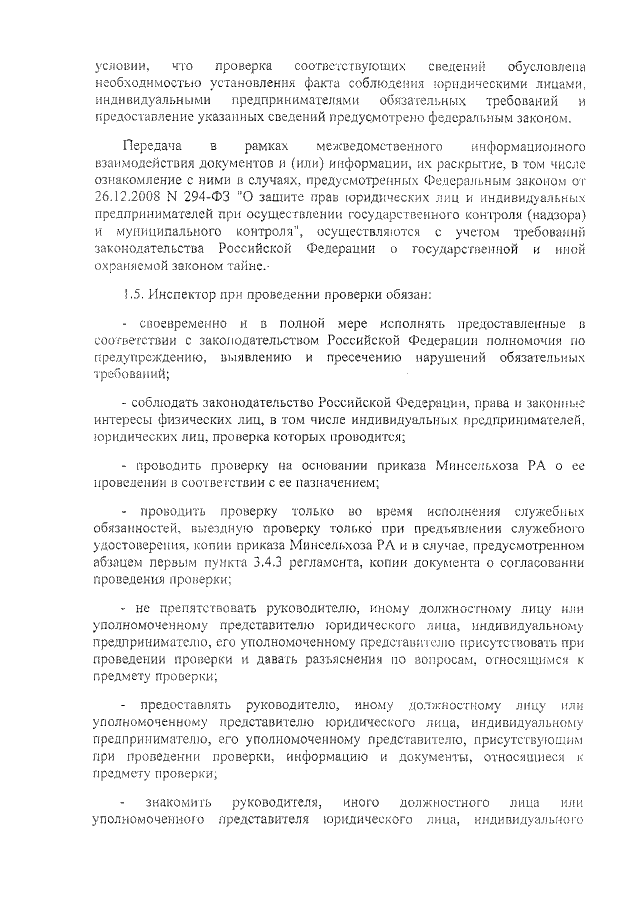 условии, что проверка соответствующих сведений обусловлена необходимостью установления факта соблюдения юридическими лицами, индивидуальными предпринимателями обязательных требований и предоставление указанных сведений предусмотрено федеральным законом.

Передача в рамках межведомственного информационного взаимодействия документов и (или) информации, их раскрытие, в том числе ознакомление с ними в случаях, предусмотренных Федеральным законом от 26.12.2008 N 294-ФЗ "О защите прав юридических лиц и индивидуальных предпринимателей при осуществлении государственного контроля (надзора) и муниципального контроля", осуществляются с учетом требований законодательства Российской Федерации о государственной и иной охраняемой законом тайне.

1.5. Инспектор при проведении проверки обязан:

- своевременно и в полной мере исполнять предоставленные в соответствии с законодательством Российской Федерации полномочия по предупреждению, выявлению и пресечению нарушений обязательных требований;

- соблюдать законодательство Российской Федерации, права и законные интересы физических лиц, в том числе индивидуальных предпринимателей, юридических лиц, проверка которых проводится;

- проводить проверку на основании приказа Минсельхоза РА о ее проведении в соответствии с ее назначением;

- проводить проверку только во время исполнения служебных обязанностей, выездную проверку только при предъявлении служебного удостоверения, копии приказа Минсельхоза РА и в случае, предусмотренном абзацем первым пункта 3.4.3 регламента, копии документа о согласовании проведения проверки;

- не препятствовать руководителю, иному должностному лицу или уполномоченному представителю юридического лица, индивидуальному предпринимателю, его уполномоченному представителю присутствовать при проведении проверки и давать разъяснения по вопросам, относящимся к предмету проверки;

- предоставлять руководителю, иному должностному лицу или уполномоченному представителю юридического лица, индивидуальному предпринимателю, его уполномоченному представителю, присутствующим при проведении проверки, информацию и документы, относящиеся к предмету проверки;

- знакомить руководителя, иного должностного лица или уполномоченного представителя юридического лица, индивидуального